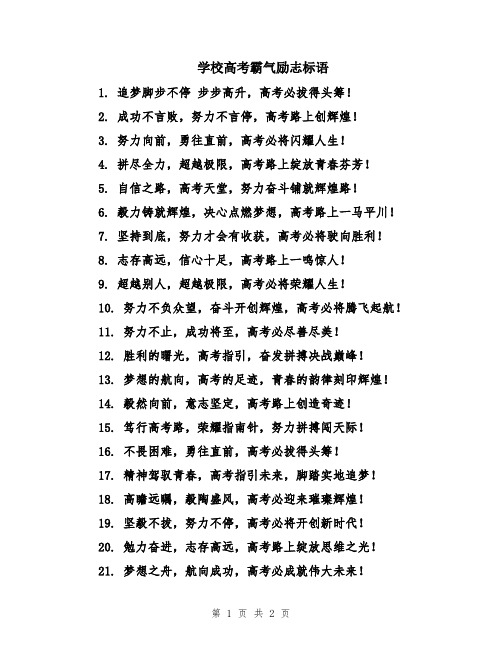 学校高考霸气励志标语

1. 追梦脚步不停 步步高升，高考必拔得头筹！

2. 成功不言败，努力不言停，高考路上创辉煌！

3. 努力向前，勇往直前，高考必将闪耀人生！

4. 拼尽全力，超越极限，高考路上绽放青春芬芳！

5. 自信之路，高考天堂，努力奋斗铺就辉煌路！

6. 毅力铸就辉煌，决心点燃梦想，高考路上一马平川！

7. 坚持到底，努力才会有收获，高考必将驶向胜利！

8. 志存高远，信心十足，高考路上一鸣惊人！

9. 超越别人，超越极限，高考必将荣耀人生！

10. 努力不负众望，奋斗开创辉煌，高考必将腾飞起航！

11. 努力不止，成功将至，高考必尽善尽美！

12. 胜利的曙光，高考指引，奋发拼搏决战巅峰！

13. 梦想的航向，高考的足迹，青春的韵律刻印辉煌！

14. 毅然向前，意志坚定，高考路上创造奇迹！

15. 笃行高考路，荣耀指南针，努力拼搏闯天际！

16. 不畏困难，勇往直前，高考必拔得头筹！

17. 精神驾驭青春，高考指引未来，脚踏实地追梦！

18. 高瞻远瞩，毅陶盛风，高考必迎来璀璨辉煌！

19. 坚毅不拔，努力不停，高考必将开创新时代！

20. 勉力奋进，志存高远，高考路上绽放思维之光！

21. 梦想之舟，航向成功，高考必成就伟大未来！

第 1 页 共 2 页